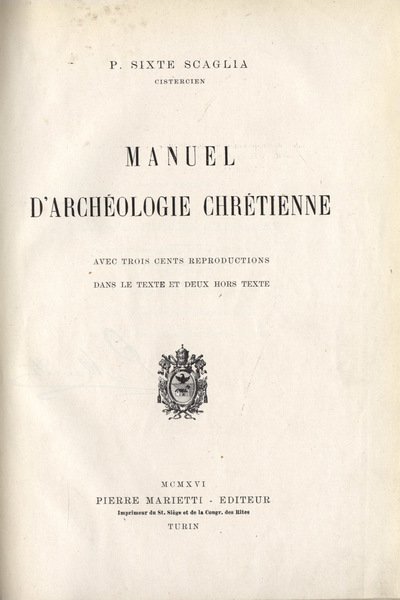 P. SIXTE SCAGLIA
CISTERCIEN

MANUEL
D'ARCHÉOLOGIE CHRÉTIENNE

AVEC TROIS CENTS REPRODUCTIONS
DANS LE TEXTE ET DEUX HORS TEXTE

MCMXVI
PIERRE MARIETTI - EDITEUR
Imprimeur du St. Siège et de la Congr. des Rites
TURIN